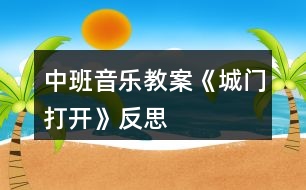 中班音乐教案《城门打开》反思